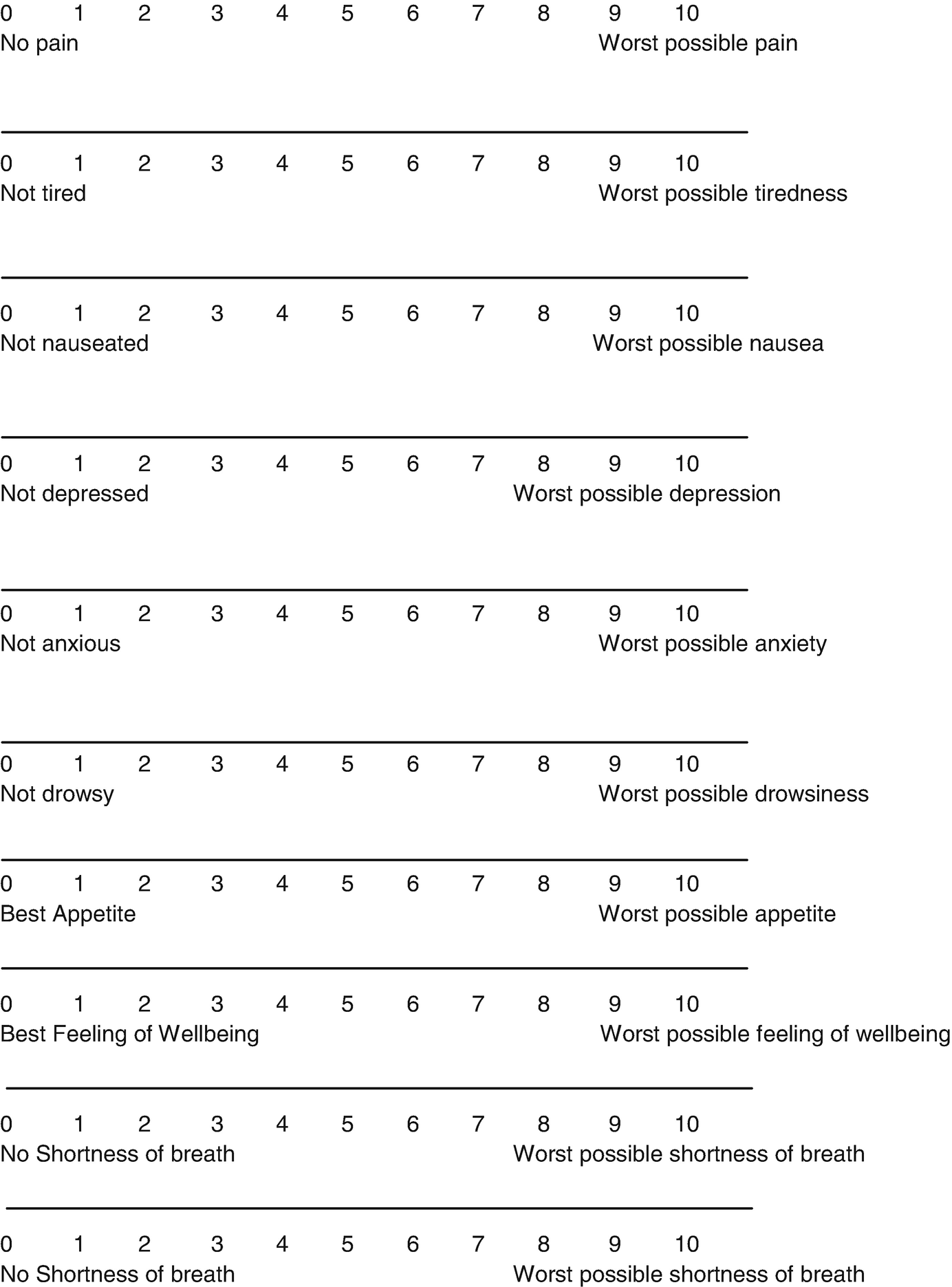 0 1 2 3 4 5 6 7 8 9 10
No pain Worst possible pain

0 1 2 3 4 5 6 7 8 9 10
Not tired Worst possible tiredness

0 1 2 3 4 5 6 7 8 9 10
Not nauseated Worst possible nausea

0 1 2 3 4 5 6 7 8 9 10
Not depressed Worst possible depression

0 1 2 3 4 5 6 7 8 9 10
Not anxious Worst possible anxiety

0 1 2 3 4 5 6 7 8 9 10
Not drowsy Worst possible drowsiness

0 1 2 3 4 5 6 7 8 9 10
Best Appetite Worst possible appetite

0 1 2 3 4 5 6 7 8 9 10
Best Feeling of Wellbeing Worst possible feeling of wellbeing

0 1 2 3 4 5 6 7 8 9 10
No Shortness of breath Worst possible shortness of breath

0 1 2 3 4 5 6 7 8 9 10
No Shortness of breath Worst possible shortness of breath